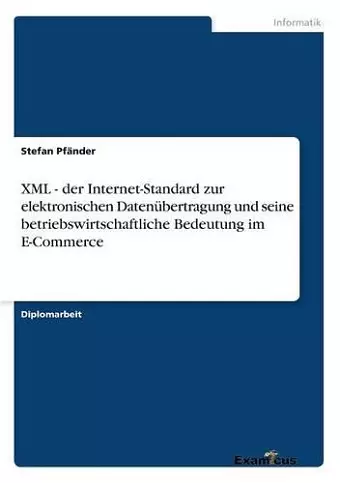 Informatik

Stefan Pfänder

XML - der Internet-Standard zur elektronischen Datenübertragung und seine betriebswirtschaftliche Bedeutung im E-Commerce

Diplomarbeit

Examicus